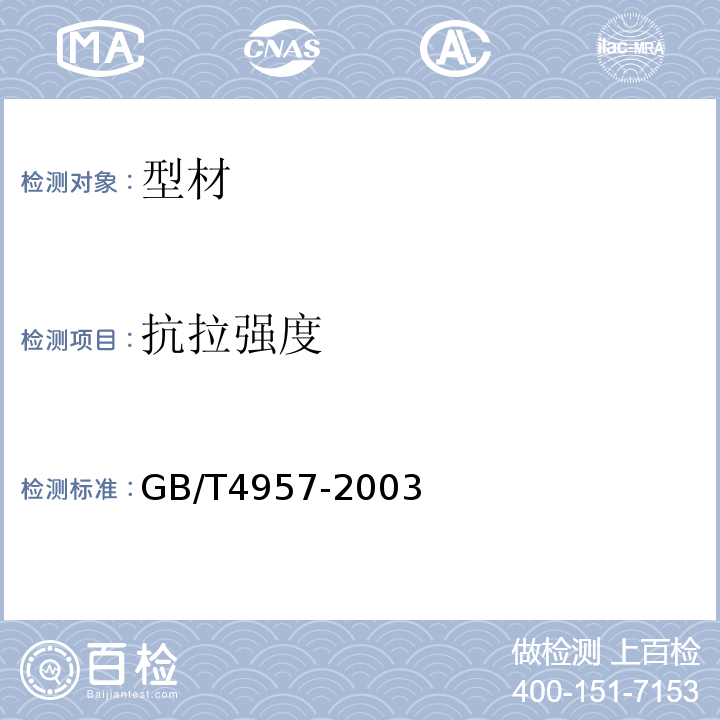 MA CNAS AL ilac-MRA

检测对象：型材

检测项目：抗拉强度

检测标准：GB/T4957-2003

百检 Baijiantest.com

做检测 上百检
400-151-7153